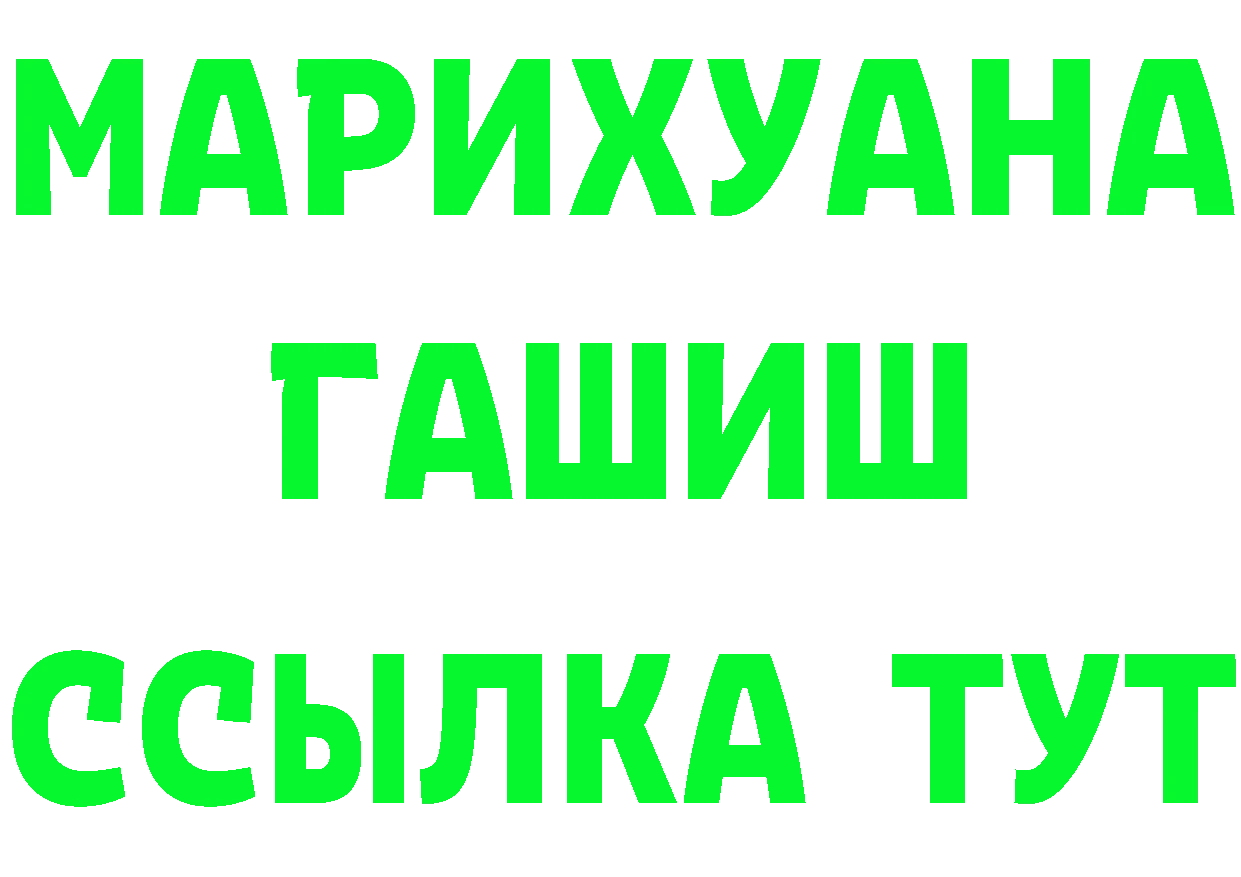 МАРИХУАНА
ГАШИШ
ССЫЛКА ТУТ